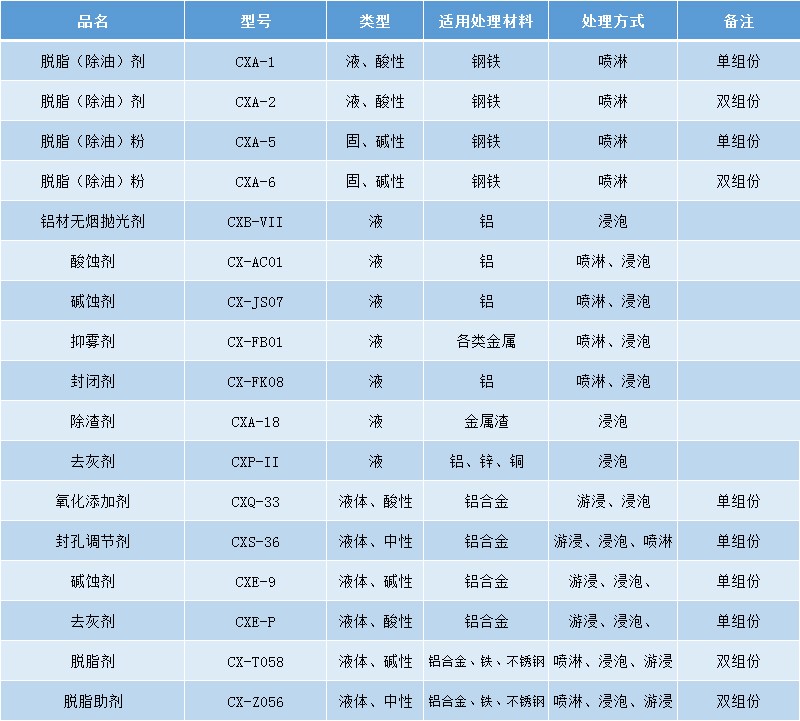 | 品名 | 型号 | 类型 | 适用处理材料 | 处理方式 | 备注 |
|---|---|---|---|---|---|
| 脱脂（除油）剂 | CXA-1 | 液、酸性 | 钢铁 | 喷淋 | 单组份 |
| 脱脂（除油）剂 | CXA-2 | 液、酸性 | 钢铁 | 喷淋 | 双组份 |
| 脱脂（除油）粉 | CXA-5 | 固、碱性 | 钢铁 | 喷淋 | 单组份 |
| 脱脂（除油）粉 | CXA-6 | 固、碱性 | 钢铁 | 喷淋 | 双组份 |
| 铝材无烟抛光剂 | CXB-VII | 液 | 铝 | 浸泡 | |
| 酸蚀剂 | CX-AC01 | 液 | 铝 | 喷淋、浸泡 | |
| 碱蚀剂 | CX-JS07 | 液 | 铝 | 喷淋、浸泡 | |
| 抑雾剂 | CX-FB01 | 液 | 各类金属 | 喷淋、浸泡 | |
| 封闭剂 | CX-FK08 | 液 | 铝 | 喷淋、浸泡 | |
| 除渣剂 | CXA-18 | 液 | 金属渣 | 浸泡 | |
| 去灰剂 | CXP-II | 液 | 铝、锌、铜 | 浸泡 | |
| 氧化添加剂 | CXQ-33 | 液体、酸性 | 铝合金 | 游浸、浸泡 | 单组份 |
| 封孔调节剂 | CXS-36 | 液体、中性 | 铝合金 | 游浸、浸泡、喷淋 | 单组份 |
| 碱蚀剂 | CXE-9 | 液体、碱性 | 铝合金 | 游浸、浸泡、 | 单组份 |
| 去灰剂 | CXE-P | 液体、酸性 | 铝合金 | 游浸、浸泡、 | 单组份 |
| 脱脂剂 | CX-T058 | 液体、碱性 | 铝合金、铁、不锈钢 | 喷淋、浸泡、游浸 | 双组份 |
| 脱脂助剂 | CX-Z056 | 液体、中性 | 铝合金、铁、不锈钢 | 喷淋、浸泡、游浸 | 双组份 |